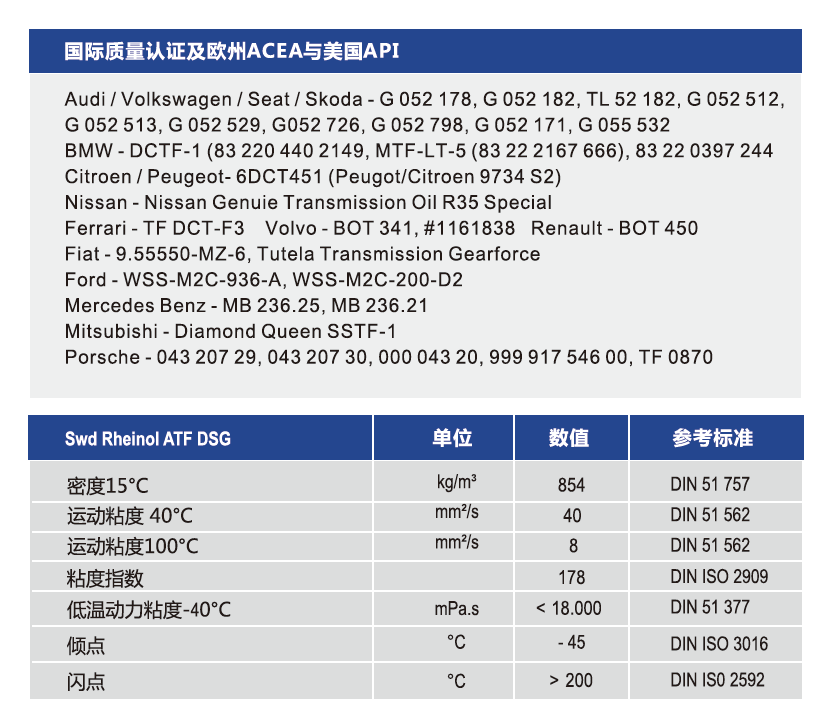 国际质量认证及欧州ACEA与美国API

Audi / Volkswagen / Seat / Skoda - G 052 178, G 052 182, TL 52 182, G 052 512, G 052 513, G 052 529, G052 726, G 052 798, G 052 171, G 055 532
BMW - DCTF-1 (83 220 440 2149, MTF-LT-5 (83 22 2167 666), 83 22 0397 244
Citroen / Peugeot- 6DCT451 (Peugot/Citroen 9734 S2)
Nissan - Nissan Genuie Transmission Oil R35 Special
Ferrari - TF DCT-F3 Volvo - BOT 341, #1161838 Renault - BOT 450
Fiat - 9.55550-MZ-6, Tutela Transmission Gearforce
Ford - WSS-M2C-936-A, WSS-M2C-200-D2
Mercedes Benz - MB 236.25, MB 236.21
Mitsubishi - Diamond Queen SSTF-1
Porsche - 043 207 29, 043 207 30, 000 043 20, 999 917 546 00, TF 0870

| Swd Rheinol ATF DSG | 单位 | 数值 | 参考标准 |
|---|---|---|---|
| 密度15°C | kg/m³ | 854 | DIN 51 757 |
| 运动粘度 40°C | mm²/s | 40 | DIN 51 562 |
| 运动粘度100°C | mm²/s | 8 | DIN 51 562 |
| 粘度指数 | | 178 | DIN ISO 2909 |
| 低温动力粘度-40°C | mPa.s | < 18.000 | DIN 51 377 |
| 倾点 | °C | - 45 | DIN ISO 3016 |
| 闪点 | °C | > 200 | DIN IS0 2592 |